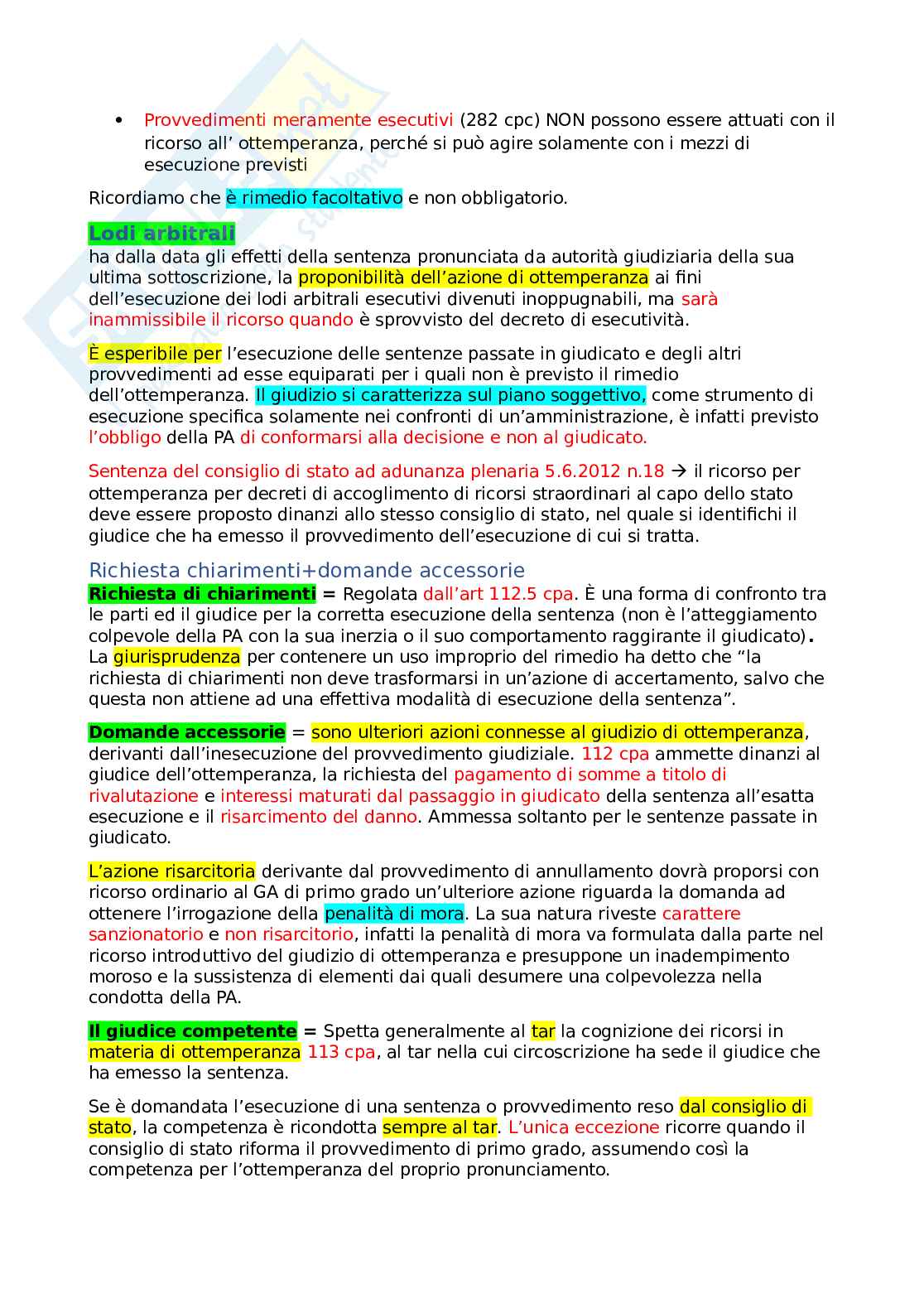 • Provvedimenti meramente esecutivi (282 cpc) NON possono essere attuati con il ricorso all' ottemperanza, perché si può agire solamente con i mezzi di esecuzione previsti

Ricordiamo che è rimedio facoltativo e non obbligatorio.

Lodi arbitrali
ha dalla data gli effetti della sentenza pronunciata da autorità giudiziaria della sua ultima sottoscrizione, la proponibilità dell'azione di ottemperanza ai fini dell'esecuzione dei lodi arbitrali esecutivi divenuti inoppugnabili, ma sarà inammissibile il ricorso quando è sprovvisto del decreto di esecutività.

È esperibile per l'esecuzione delle sentenze passate in giudicato e degli altri provvedimenti ad esse equiparati per i quali non è previsto il rimedio dell'ottemperanza. Il giudizio si caratterizza sul piano soggettivo, come strumento di esecuzione specifica solamente nei confronti di un'amministrazione, è infatti previsto l'obbligo della PA di conformarsi alla decisione e non al giudicato.

Sentenza del consiglio di stato ad adunanza plenaria 5.6.2012 n.18 → il ricorso per ottemperanza per decreti di accoglimento di ricorsi straordinari al capo dello stato deve essere proposto dinanzi allo stesso consiglio di stato, nel quale si identifichi il giudice che ha emesso il provvedimento dell'esecuzione di cui si tratta.

Richiesta chiarimenti+domande accessorie
Richiesta di chiarimenti = Regolata dall'art 112.5 cpa. È una forma di confronto tra le parti ed il giudice per la corretta esecuzione della sentenza (non è l'atteggiamento colpevole della PA con la sua inerzia o il suo comportamento raggirante il giudicato). La giurisprudenza per contenere un uso improprio del rimedio ha detto che "la richiesta di chiarimenti non deve trasformarsi in un'azione di accertamento, salvo che questa non attiene ad una effettiva modalità di esecuzione della sentenza".

Domande accessorie = sono ulteriori azioni connesse al giudizio di ottemperanza, derivanti dall'inesecuzione del provvedimento giudiziale. 112 cpa ammette dinanzi al giudice dell'ottemperanza, la richiesta del pagamento di somme a titolo di rivalutazione e interessi maturati dal passaggio in giudicato della sentenza all'esatta esecuzione e il risarcimento del danno. Ammessa soltanto per le sentenze passate in giudicato.

L'azione risarcitoria derivante dal provvedimento di annullamento dovrà proporsi con ricorso ordinario al GA di primo grado un'ulteriore azione riguarda la domanda ad ottenere l'irrogazione della penalità di mora. La sua natura riveste carattere sanzionatorio e non risarcitorio, infatti la penalità di mora va formulata dalla parte nel ricorso introduttivo del giudizio di ottemperanza e presuppone un inadempimento moroso e la sussistenza di elementi dai quali desumere una colpevolezza nella condotta della PA.

Il giudice competente = Spetta generalmente al tar la cognizione dei ricorsi in materia di ottemperanza 113 cpa, al tar nella cui circoscrizione ha sede il giudice che ha emesso la sentenza.

Se è domandata l'esecuzione di una sentenza o provvedimento reso dal consiglio di stato, la competenza è ricondotta sempre al tar. L'unica eccezione ricorre quando il consiglio di stato riforma il provvedimento di primo grado, assumendo così la competenza per l'ottemperanza del proprio pronunciamento.